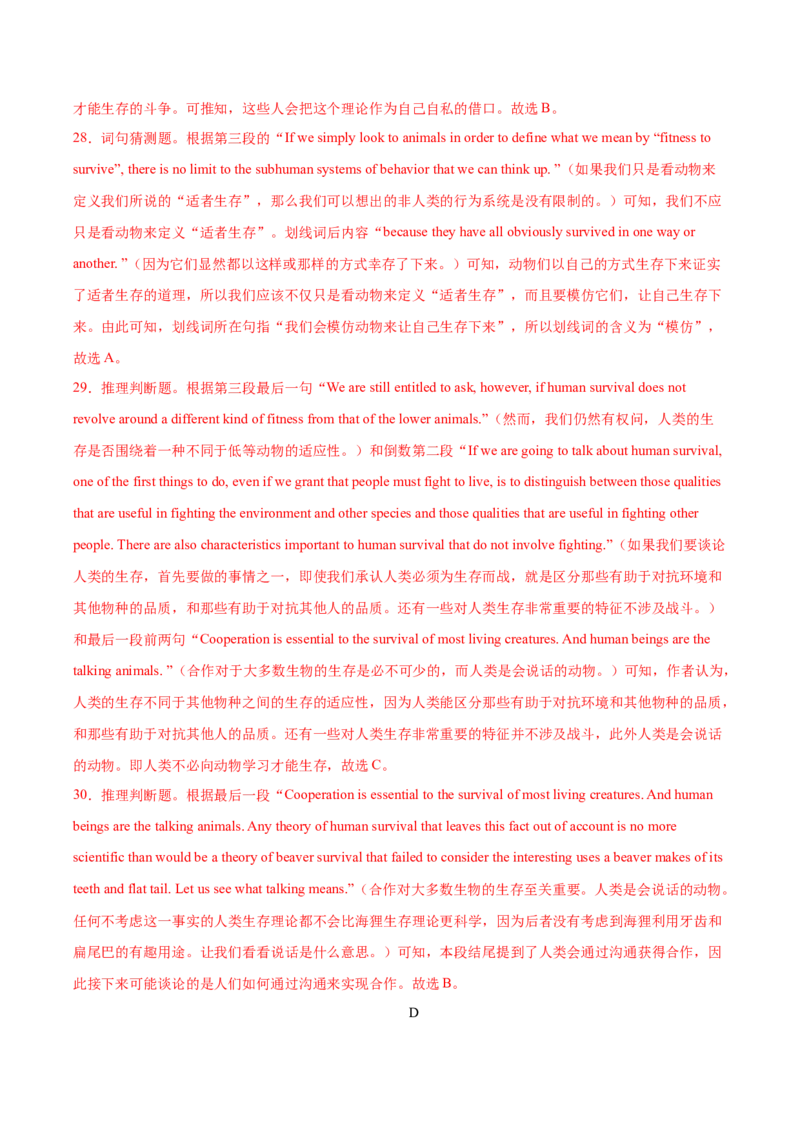 才能生存的斗争。可推知，这些人会把这个理论作为自己自私的借口。故选 B。

28．词句猜测题。根据第三段的“If we simply look to animals in order to define what we mean by “fitness to survive”, there is no limit to the subhuman systems of behavior that we can think up. ”（如果我们只是看动物来定义我们所说的“适者生存”，那么我们可以想出的非人类的行为系统是没有限制的。）可知，我们不应只是看动物来定义“适者生存”。划线词后内容“because they have all obviously survived in one way or another. ”（因为它们显然都以这样或那样的方式幸存了下来。）可知，动物们以自己的方式生存下来证实了适者生存的道理，所以我们应该不仅只是看动物来定义“适者生存”，而且要模仿它们，让自己生存下来。由此可知，划线词所在句指“我们会模仿动物来让自己生存下来”，所以划线词的含义为“模仿”，故选 A。

29．推理判断题。根据第三段最后一句“We are still entitled to ask, however, if human survival does not revolve around a different kind of fitness from that of the lower animals.”（然而，我们仍然有权问，人类的生存是否围绕着一种不同于低等动物的适应性。）和倒数第二段“If we are going to talk about human survival, one of the first things to do, even if we grant that people must fight to live, is to distinguish between those qualities that are useful in fighting the environment and other species and those qualities that are useful in fighting other people. There are also characteristics important to human survival that do not involve fighting.”（如果我们要谈论人类的生存，首先要做的事情之一，即使我们承认人类必须为生存而战，就是区分那些有助于对抗环境和其他物种的品质，和那些有助于对抗其他人的品质。还有一些对人类生存非常重要的特征不涉及战斗。）和最后一段前两句“Cooperation is essential to the survival of most living creatures. And human beings are the talking animals. ”（合作对于大多数生物的生存是必不可少的，而人类是会说话的动物。）可知，作者认为，人类的生存不同于其他物种之间的生存的适应性，因为人类能区分那些有助于对抗环境和其他物种的品质，和那些有助于对抗其他人的品质。还有一些对人类生存非常重要的特征并不涉及战斗，此外人类是会说话的动物。即人类不必向动物学习才能生存，故选 C。

30．推理判断题。根据最后一段“Cooperation is essential to the survival of most living creatures. And human beings are the talking animals. Any theory of human survival that leaves this fact out of account is no more scientific than would be a theory of beaver survival that failed to consider the interesting uses a beaver makes of its teeth and flat tail. Let us see what talking means.”（合作对大多数生物的生存至关重要。人类是会说话的动物。任何不考虑这一事实的人类生存理论都不会比海狸生存理论更科学，因为后者没有考虑到海狸利用牙齿和扁尾巴的有趣用途。让我们看看说话是什么意思。）可知，本段结尾提到了人类会通过沟通获得合作，因此接下来可能谈论的是人们如何通过沟通来实现合作。故选 B。

D